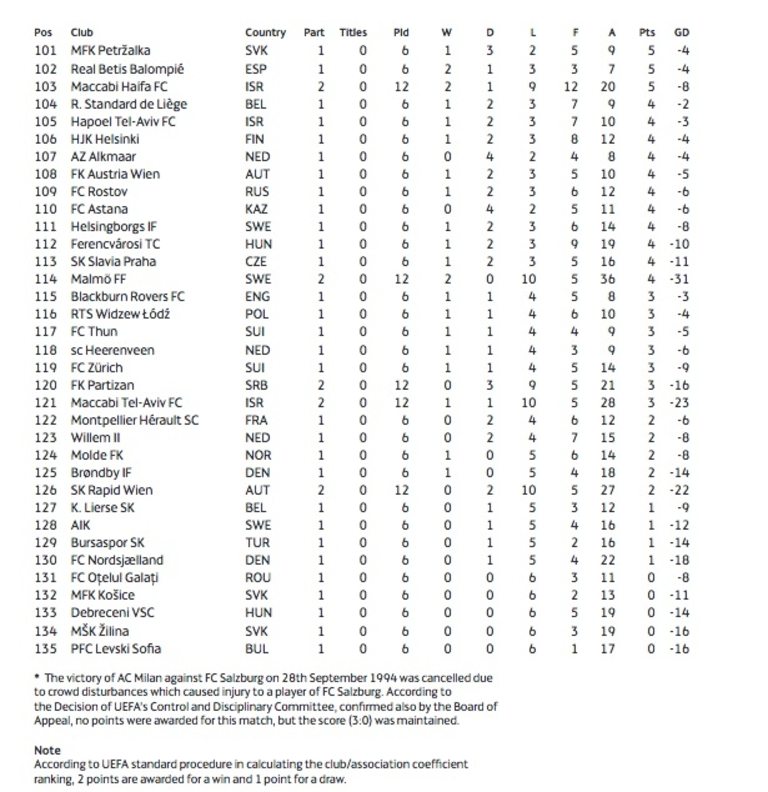 | Pos | Club | Country | Part | Titles | Pld | W | D | L | F | A | Pts | GD |
|---|---|---|---|---|---|---|---|---|---|---|---|---|
| 101 | MFK Petržalka | SVK | 1 | 0 | 6 | 1 | 3 | 2 | 5 | 9 | 5 | -4 |
| 102 | Real Betis Balompié | ESP | 1 | 0 | 6 | 2 | 1 | 3 | 3 | 7 | 5 | -4 |
| 103 | Maccabi Haifa FC | ISR | 2 | 0 | 12 | 2 | 1 | 9 | 12 | 20 | 5 | -8 |
| 104 | R. Standard de Liège | BEL | 1 | 0 | 6 | 1 | 2 | 3 | 7 | 9 | 4 | -2 |
| 105 | Hapoel Tel-Aviv FC | ISR | 1 | 0 | 6 | 1 | 2 | 3 | 7 | 10 | 4 | -3 |
| 106 | HJK Helsinki | FIN | 1 | 0 | 6 | 1 | 2 | 3 | 8 | 12 | 4 | -4 |
| 107 | AZ Alkmaar | NED | 1 | 0 | 6 | 0 | 4 | 2 | 4 | 8 | 4 | -4 |
| 108 | FK Austria Wien | AUT | 1 | 0 | 6 | 1 | 2 | 3 | 5 | 10 | 4 | -5 |
| 109 | FC Rostov | RUS | 1 | 0 | 6 | 1 | 2 | 3 | 6 | 12 | 4 | -6 |
| 110 | FC Astana | KAZ | 1 | 0 | 6 | 0 | 4 | 2 | 5 | 11 | 4 | -6 |
| 111 | Helsingborgs IF | SWE | 1 | 0 | 6 | 1 | 2 | 3 | 6 | 14 | 4 | -8 |
| 112 | Ferencvárosi TC | HUN | 1 | 0 | 6 | 1 | 2 | 3 | 9 | 19 | 4 | -10 |
| 113 | SK Slavia Praha | CZE | 1 | 0 | 6 | 1 | 2 | 3 | 5 | 16 | 4 | -11 |
| 114 | Malmö FF | SWE | 2 | 0 | 12 | 2 | 0 | 10 | 5 | 36 | 4 | -31 |
| 115 | Blackburn Rovers FC | ENG | 1 | 0 | 6 | 1 | 1 | 4 | 5 | 8 | 3 | -3 |
| 116 | RTS Widzew Łódź | POL | 1 | 0 | 6 | 1 | 1 | 4 | 6 | 10 | 3 | -4 |
| 117 | FC Thun | SUI | 1 | 0 | 6 | 1 | 1 | 4 | 4 | 9 | 3 | -5 |
| 118 | sc Heerenveen | NED | 1 | 0 | 6 | 1 | 1 | 4 | 3 | 9 | 3 | -6 |
| 119 | FC Zürich | SUI | 1 | 0 | 6 | 1 | 1 | 4 | 5 | 14 | 3 | -9 |
| 120 | FK Partizan | SRB | 2 | 0 | 12 | 0 | 3 | 9 | 5 | 21 | 3 | -16 |
| 121 | Maccabi Tel-Aviv FC | ISR | 2 | 0 | 12 | 1 | 1 | 10 | 5 | 28 | 3 | -23 |
| 122 | Montpellier Hérault SC | FRA | 1 | 0 | 6 | 0 | 2 | 4 | 6 | 12 | 2 | -6 |
| 123 | Willem II | NED | 1 | 0 | 6 | 0 | 2 | 4 | 7 | 15 | 2 | -8 |
| 124 | Molde FK | NOR | 1 | 0 | 6 | 1 | 0 | 5 | 6 | 14 | 2 | -8 |
| 125 | Brøndby IF | DEN | 1 | 0 | 6 | 1 | 0 | 5 | 4 | 18 | 2 | -14 |
| 126 | SK Rapid Wien | AUT | 2 | 0 | 12 | 0 | 2 | 10 | 5 | 27 | 2 | -22 |
| 127 | K. Lierse SK | BEL | 1 | 0 | 6 | 0 | 1 | 5 | 3 | 12 | 1 | -9 |
| 128 | AIK | SWE | 1 | 0 | 6 | 0 | 1 | 5 | 4 | 16 | 1 | -12 |
| 129 | Bursaspor SK | TUR | 1 | 0 | 6 | 0 | 1 | 5 | 2 | 16 | 1 | -14 |
| 130 | FC Nordsjælland | DEN | 1 | 0 | 6 | 0 | 1 | 5 | 4 | 22 | 1 | -18 |
| 131 | FC Oțelul Galați | ROU | 1 | 0 | 6 | 0 | 0 | 6 | 3 | 11 | 0 | -8 |
| 132 | MFK Košice | SVK | 1 | 0 | 6 | 0 | 0 | 6 | 2 | 13 | 0 | -11 |
| 133 | Debreceni VSC | HUN | 1 | 0 | 6 | 0 | 0 | 6 | 5 | 19 | 0 | -14 |
| 134 | MŠK Žilina | SVK | 1 | 0 | 6 | 0 | 0 | 6 | 3 | 19 | 0 | -16 |
| 135 | PFC Levski Sofia | BUL | 1 | 0 | 6 | 0 | 0 | 6 | 1 | 17 | 0 | -16 |

* The victory of AC Milan against FC Salzburg on 28th September 1994 was cancelled due to crowd disturbances which caused injury to a player of FC Salzburg. According to the Decision of UEFA's Control and Disciplinary Committee, confirmed also by the Board of Appeal, no points were awarded for this match, but the score (3:0) was maintained.

Note
According to UEFA standard procedure in calculating the club/association coefficient ranking, 2 points are awarded for a win and 1 point for a draw.